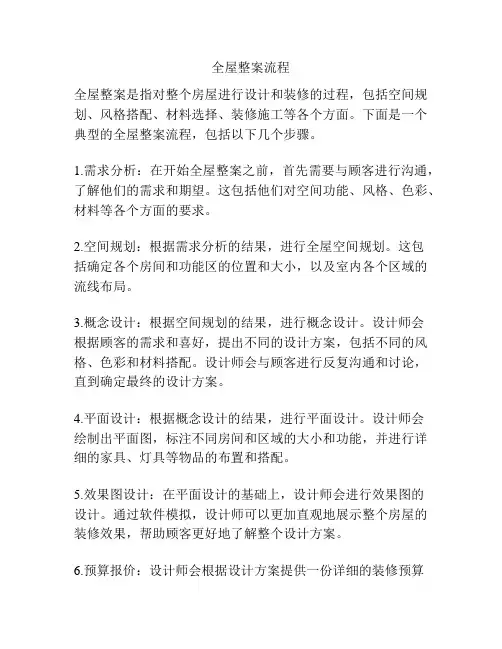 全屋整案流程

全屋整案是指对整个房屋进行设计和装修的过程，包括空间规划、风格搭配、材料选择、装修施工等各个方面。下面是一个典型的全屋整案流程，包括以下几个步骤。

1.需求分析：在开始全屋整案之前，首先需要与顾客进行沟通，了解他们的需求和期望。这包括他们对空间功能、风格、色彩、材料等各个方面的要求。

2.空间规划：根据需求分析的结果，进行全屋空间规划。这包括确定各个房间和功能区的位置和大小，以及室内各个区域的流线布局。

3.概念设计：根据空间规划的结果，进行概念设计。设计师会根据顾客的需求和喜好，提出不同的设计方案，包括不同的风格、色彩和材料搭配。设计师会与顾客进行反复沟通和讨论，直到确定最终的设计方案。

4.平面设计：根据概念设计的结果，进行平面设计。设计师会绘制出平面图，标注不同房间和区域的大小和功能，并进行详细的家具、灯具等物品的布置和搭配。

5.效果图设计：在平面设计的基础上，设计师会进行效果图的设计。通过软件模拟，设计师可以更加直观地展示整个房屋的装修效果，帮助顾客更好地了解整个设计方案。

6.预算报价：设计师会根据设计方案提供一份详细的装修预算